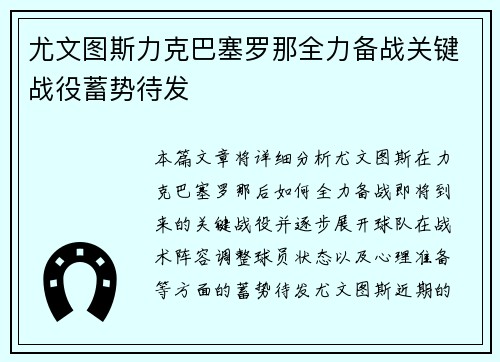 尤文图斯力克巴塞罗那全力备战关键战役蓄势待发

本篇文章将详细分析尤文图斯在力克巴塞罗那后如何全力备战即将到来的关键战役并逐步展开球队在战术阵容调整球员状态以及心理准备等方面的蓄势待发尤文图斯近期的